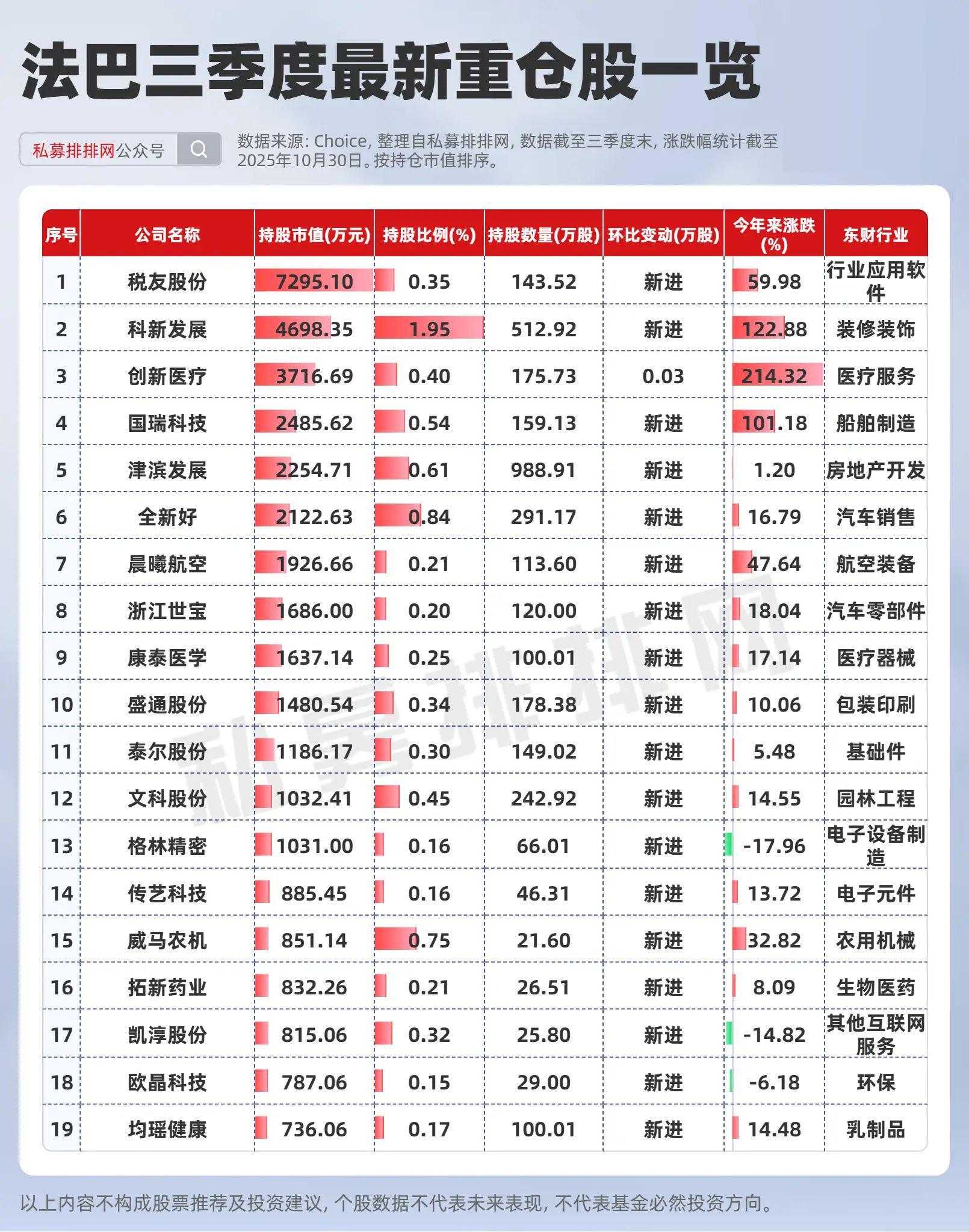 法巴三季度最新重仓股一览

私募排排网公众号

数据来源: Choice, 整理自私募排排网, 数据截至三季度末, 涨跌幅统计截至2025年10月30日。按持仓市值排序。

| 序号 | 公司名称 | 持股市值(万元) | 持股比例(%) | 持股数量(万股) | 环比变动(万股) | 今年来涨跌(%) | 东财行业 |
|---|---|---|---|---|---|---|---|
| 1 | 税友股份 | 7295.10 | 0.35 | 143.52 | 新进 | 59.98 | 行业应用软件 |
| 2 | 科新发展 | 4698.35 | 1.95 | 512.92 | 新进 | 122.88 | 装修装饰 |
| 3 | 创新医疗 | 3716.69 | 0.40 | 175.73 | 0.03 | 214.32 | 医疗服务 |
| 4 | 国瑞科技 | 2485.62 | 0.54 | 159.13 | 新进 | 101.18 | 船舶制造 |
| 5 | 津滨发展 | 2254.71 | 0.61 | 988.91 | 新进 | 1.20 | 房地产开发 |
| 6 | 全新好 | 2122.63 | 0.84 | 291.17 | 新进 | 16.79 | 汽车销售 |
| 7 | 晨曦航空 | 1926.66 | 0.21 | 113.60 | 新进 | 47.64 | 航空装备 |
| 8 | 浙江世宝 | 1686.00 | 0.20 | 120.00 | 新进 | 18.04 | 汽车零部件 |
| 9 | 康泰医学 | 1637.14 | 0.25 | 100.01 | 新进 | 17.14 | 医疗器械 |
| 10 | 盛通股份 | 1480.54 | 0.34 | 178.38 | 新进 | 10.06 | 包装印刷 |
| 11 | 泰尔股份 | 1186.17 | 0.30 | 149.02 | 新进 | 5.48 | 基础件 |
| 12 | 文科股份 | 1032.41 | 0.45 | 242.92 | 新进 | 14.55 | 园林工程 |
| 13 | 格林精密 | 1031.00 | 0.16 | 66.01 | 新进 | -17.96 | 电子设备制造 |
| 14 | 传艺科技 | 885.45 | 0.16 | 46.31 | 新进 | 13.72 | 电子元件 |
| 15 | 威马农机 | 851.14 | 0.75 | 21.60 | 新进 | 32.82 | 农用机械 |
| 16 | 拓新药业 | 832.26 | 0.21 | 26.51 | 新进 | 8.09 | 生物医药 |
| 17 | 凯淳股份 | 815.06 | 0.32 | 25.80 | 新进 | -14.82 | 其他互联网服务 |
| 18 | 欧晶科技 | 787.06 | 0.15 | 29.00 | 新进 | -6.18 | 环保 |
| 19 | 均瑶健康 | 736.06 | 0.17 | 100.01 | 新进 | 14.48 | 乳制品 |

私募排排网

以上内容不构成股票推荐及投资建议, 个股数据不代表未来表现, 不代表基金必然投资方向。